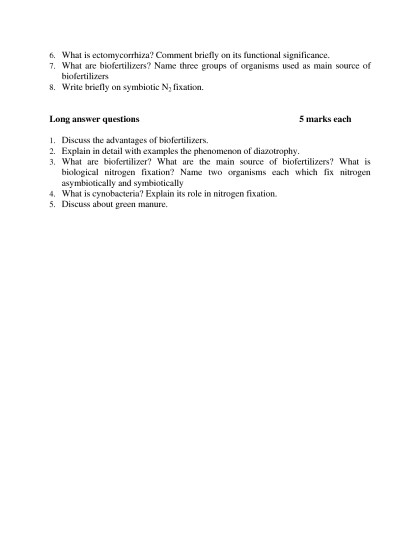 6. What is ectomycorrhiza? Comment briefly on its functional significance.
7. What are biofertilizers? Name three groups of organisms used as main source of biofertilizers
8. Write briefly on symbiotic $N_2$ fixation.

**Long answer questions** **5 marks each**

1. Discuss the advantages of biofertilizers.
2. Explain in detail with examples the phenomenon of diazotrophy.
3. What are biofertilizer? What are the main source of biofertilizers? What is biological nitrogen fixation? Name two organisms each which fix nitrogen asymbiotically and symbiotically
4. What is cynobacteria? Explain its role in nitrogen fixation.
5. Discuss about green manure.